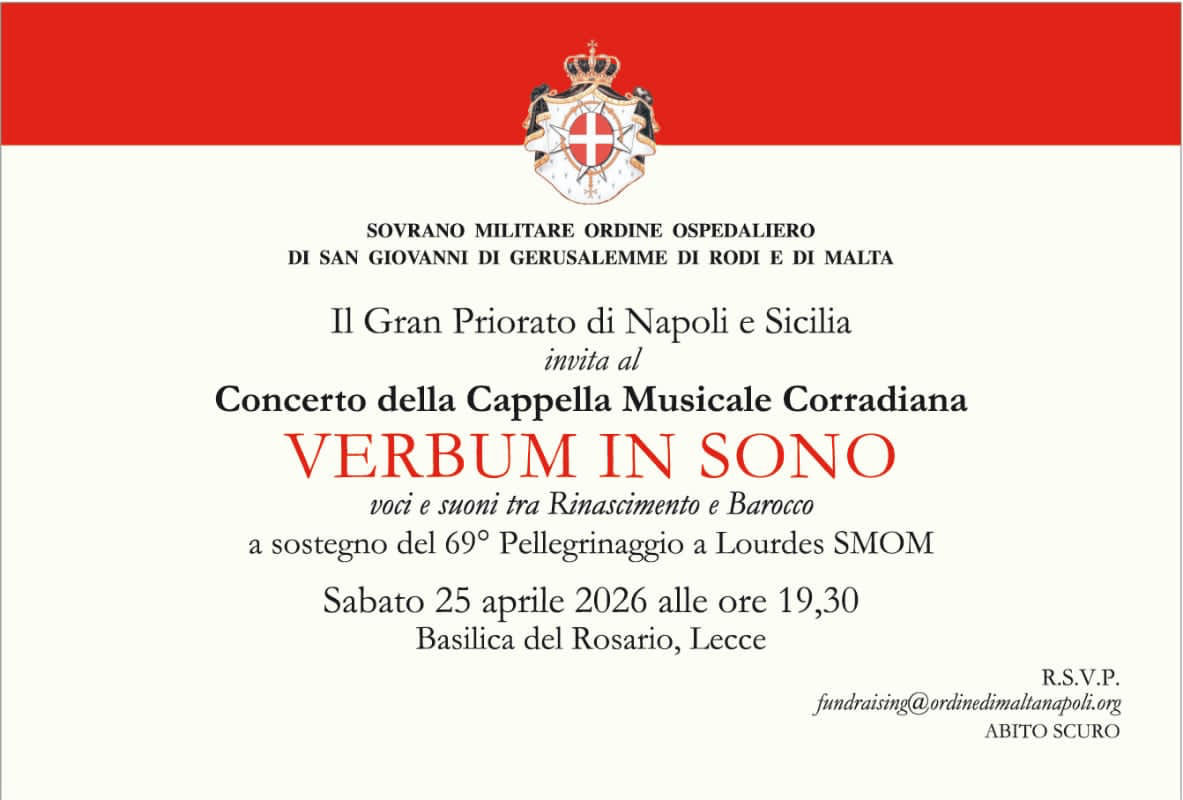 SOVRANO MILITARE ORDINE OSPEDALIERO
DI SAN GIOVANNI DI GERUSALEMME DI RODI E DI MALTA

Il Gran Priorato di Napoli e Sicilia
invita al
Concerto della Cappella Musicale Corradiana
VERBUM IN SONO
voci e suoni tra Rinascimento e Barocco
a sostegno del 69° Pellegrinaggio a Lourdes SMOM

Sabato 25 aprile 2026 alle ore 19,30
Basilica del Rosario, Lecce

R.S.V.P.
fundraising@ordinedimaltanapoli.org
ABITO SCURO